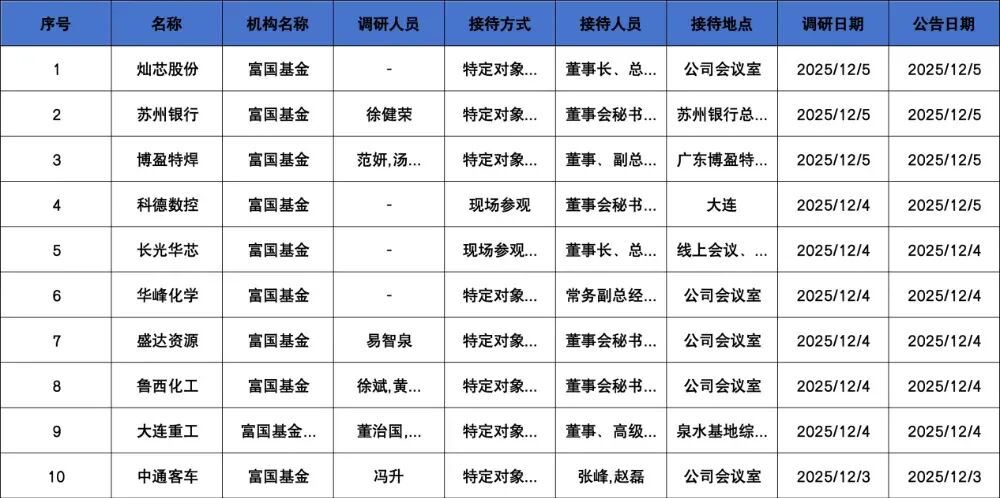 | 序号 | 名称 | 机构名称 | 调研人员 | 接待方式 | 接待人员 | 接待地点 | 调研日期 | 公告日期 |
|---|---|---|---|---|---|---|---|---|
| 1 | 灿芯股份 | 富国基金 | - | 特定对象... | 董事长、总... | 公司会议室 | 2025/12/5 | 2025/12/5 |
| 2 | 苏州银行 | 富国基金 | 徐健荣 | 特定对象... | 董事会秘书... | 苏州银行总... | 2025/12/5 | 2025/12/5 |
| 3 | 博盈特焊 | 富国基金 | 范妍,汤... | 特定对象... | 董事、副总... | 广东博盈特... | 2025/12/5 | 2025/12/5 |
| 4 | 科德数控 | 富国基金 | - | 现场参观 | 董事会秘书... | 大连 | 2025/12/4 | 2025/12/5 |
| 5 | 长光华芯 | 富国基金 | - | 现场参观... | 董事长、总... | 线上会议、... | 2025/12/4 | 2025/12/4 |
| 6 | 华峰化学 | 富国基金 | - | 特定对象... | 常务副总经... | 公司会议室 | 2025/12/4 | 2025/12/4 |
| 7 | 盛达资源 | 富国基金 | 易智泉 | 特定对象... | 董事会秘书... | 公司会议室 | 2025/12/4 | 2025/12/4 |
| 8 | 鲁西化工 | 富国基金 | 徐斌,黄... | 特定对象... | 董事会秘书... | 公司会议室 | 2025/12/4 | 2025/12/4 |
| 9 | 大连重工 | 富国基金... | 董治国,... | 特定对象... | 董事、高级... | 泉水基地综... | 2025/12/4 | 2025/12/4 |
| 10 | 中通客车 | 富国基金 | 冯升 | 特定对象... | 张峰,赵磊 | 公司会议室 | 2025/12/3 | 2025/12/3 |